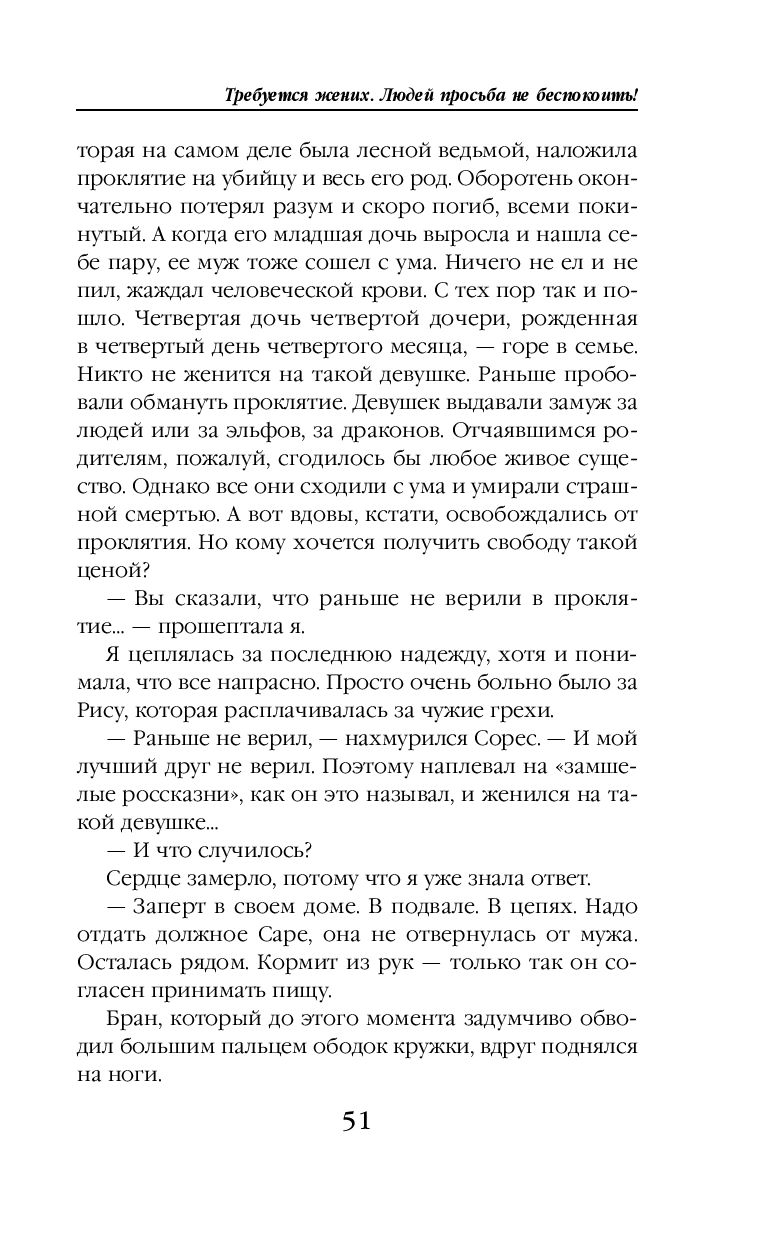 Требуется жених. Людей просьба не беспокоить!

торая на самом деле была лесной ведьмой, наложила проклятие на убийцу и весь его род. Оборотень окончательно потерял разум и скоро погиб, всеми покинутый. А когда его младшая дочь выросла и нашла себе пару, ее муж тоже сошел с ума. Ничего не ел и не пил, жаждал человеческой крови. С тех пор так и пошло. Четвертая дочь четвертой дочери, рожденная в четвертый день четвертого месяца, — горе в семье. Никто не женится на такой девушке. Раньше пробовали обмануть проклятие. Девушек выдавали замуж за людей или за эльфов, за драконов. Отчаявшимся родителям, пожалуй, сгодилось бы любое живое существо. Однако все они сходили с ума и умирали страшной смертью. А вот вдовы, кстати, освобождались от проклятия. Но кому хочется получить свободу такой ценой?

— Вы сказали, что раньше не верили в проклятие... — прошептала я.

Я цеплялась за последнюю надежду, хотя и понимала, что все напрасно. Просто очень больно было за Рису, которая расплачивалась за чужие грехи.

— Раньше не верил, — нахмурился Сорес. — И мой лучший друг не верил. Поэтому наплевал на «замшелые россказни», как он это называл, и женился на такой девушке...

— И что случилось?

Сердце замерло, потому что я уже знала ответ.

— Заперт в своем доме. В подвале. В цепях. Надо отдать должное Саре, она не отвернулась от мужа. Осталась рядом. Кормит из рук — только так он согласен принимать пищу.

Бран, который до этого момента задумчиво обводил большим пальцем ободок кружки, вдруг поднялся на ноги.

51